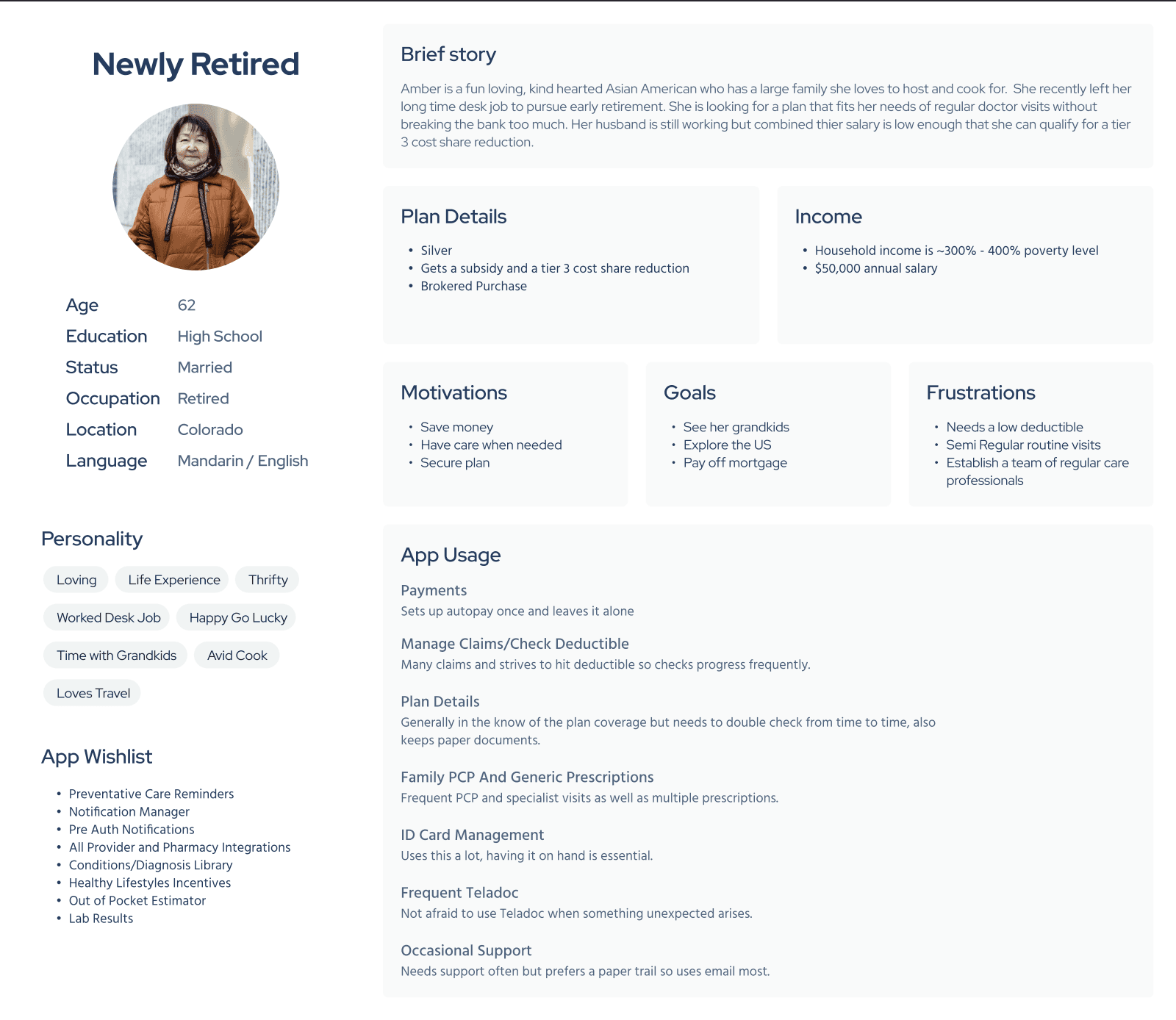 Newly Retired

Age 62
Education High School
Status Married
Occupation Retired
Location Colorado
Language Mandarin / English

Personality

Loving
Life Experience
Thrifty
Worked Desk Job
Happy Go Lucky
Time with Grandkids
Avid Cook
Loves Travel

App Wishlist

• Preventative Care Reminders
• Notification Manager
• Pre Auth Notifications
• All Provider and Pharmacy Integrations
• Conditions/Diagnosis Library
• Healthy Lifestyles Incentives
• Out of Pocket Estimator
• Lab Results

Brief story

Amber is a fun loving, kind hearted Asian American who has a large family she loves to host and cook for. She recently left her long time desk job to pursue early retirement. She is looking for a plan that fits her needs of regular doctor visits without breaking the bank too much. Her husband is still working but combined thier salary is low enough that she can qualify for a tier 3 cost share reduction.

Plan Details

• Silver
• Gets a subsidy and a tier 3 cost share reduction
• Brokered Purchase

Income

• Household income is ~300% - 400% poverty level
• $50,000 annual salary

Motivations

• Save money
• Have care when needed
• Secure plan

Goals

• See her grandkids
• Explore the US
• Pay off mortgage

Frustrations

• Needs a low deductible
• Semi Regular routine visits
• Establish a team of regular care professionals

App Usage

Payments
Sets up autopay once and leaves it alone

Manage Claims/Check Deductible
Many claims and strives to hit deductible so checks progress frequently.

Plan Details
Generally in the know of the plan coverage but needs to double check from time to time, also keeps paper documents.

Family PCP And Generic Prescriptions
Frequent PCP and specialist visits as well as multiple prescriptions.

ID Card Management
Uses this a lot, having it on hand is essential.

Frequent Teladoc
Not afraid to use Teladoc when something unexpected arises.

Occasional Support
Needs support often but prefers a paper trail so uses email most.